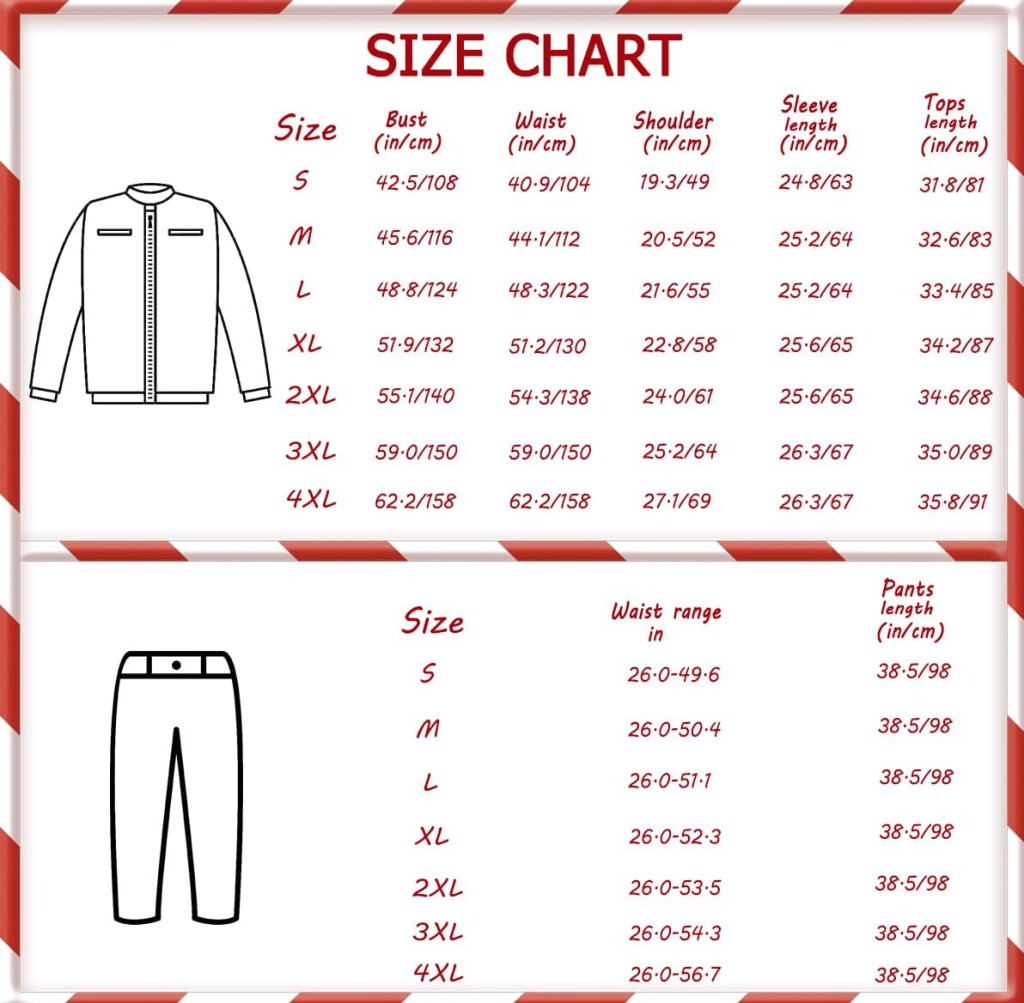 SIZE CHART

| Size | Bust (in/cm) | Waist (in/cm) | Shoulder (in/cm) | Sleeve length (in/cm) | Tops length (in/cm) |
|---|---|---|---|---|---|
| S | 42·5/108 | 40·9/104 | 19·3/49 | 24·8/63 | 31·8/81 |
| M | 45·6/116 | 44·1/112 | 20·5/52 | 25·2/64 | 32·6/83 |
| L | 48·8/124 | 48·3/122 | 21·6/55 | 25·2/64 | 33·4/85 |
| XL | 51·9/132 | 51·2/130 | 22·8/58 | 25·6/65 | 34·2/87 |
| 2XL | 55·1/140 | 54·3/138 | 24·0/61 | 25·6/65 | 34·6/88 |
| 3XL | 59·0/150 | 59·0/150 | 25·2/64 | 26·3/67 | 35·0/89 |
| 4XL | 62·2/158 | 62·2/158 | 27·1/69 | 26·3/67 | 35·8/91 |

| Size | Waist range in | Pants length (in/cm) |
|---|---|---|
| S | 26·0-49·6 | 38·5/98 |
| M | 26·0-50·4 | 38·5/98 |
| L | 26·0-51·1 | 38·5/98 |
| XL | 26·0-52·3 | 38·5/98 |
| 2XL | 26·0-53·5 | 38·5/98 |
| 3XL | 26·0-54·3 | 38·5/98 |
| 4XL | 26·0-56·7 | 38·5/98 |